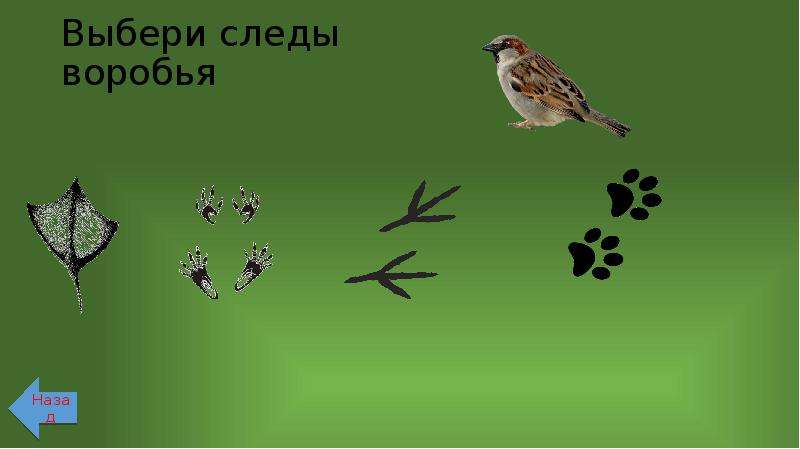 Выбери следы воробья

Назад